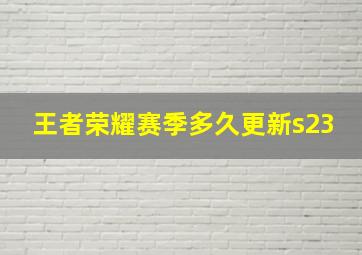 王者荣耀赛季多久更新s23